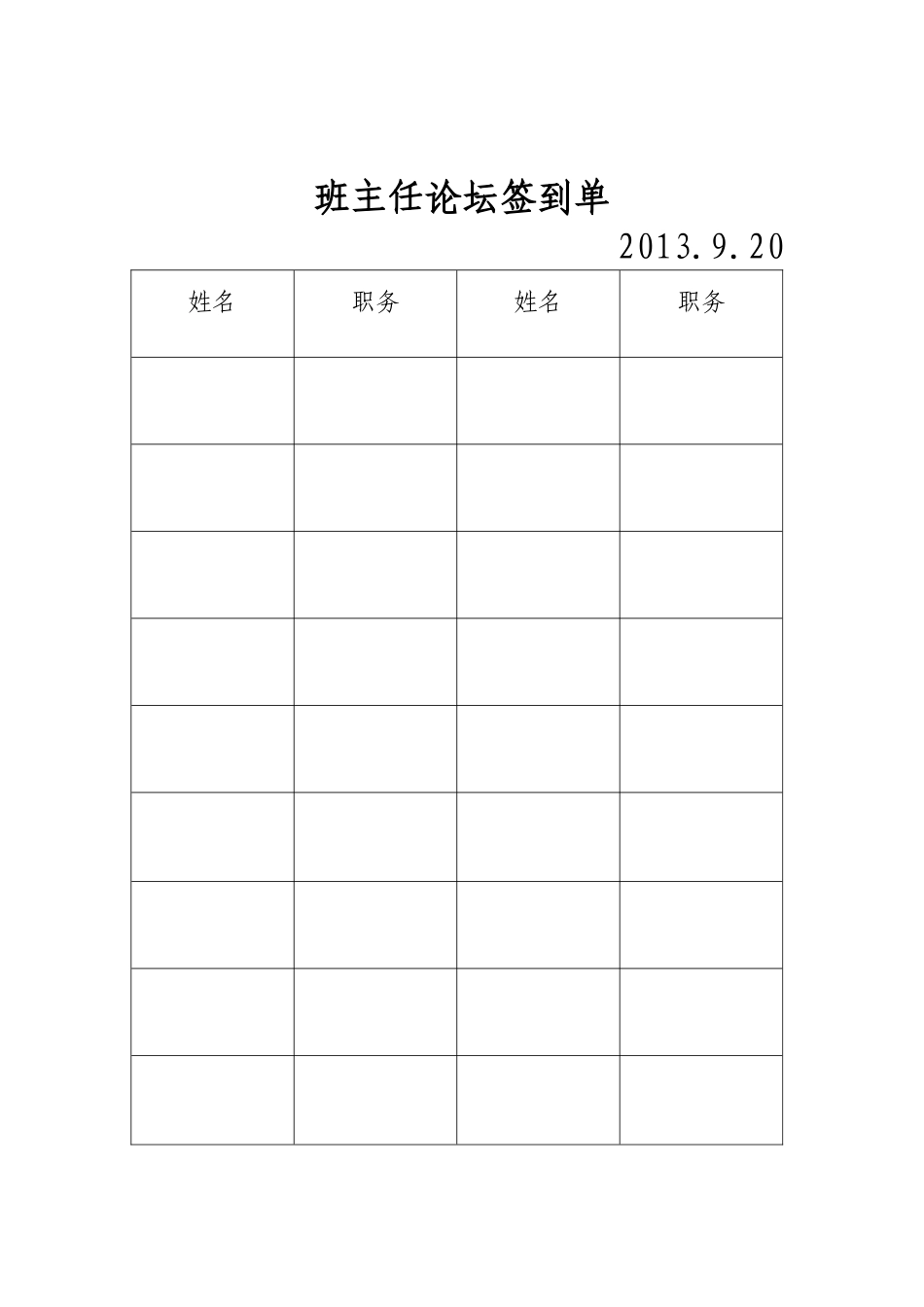 班主任论坛签到单

2013.9.20

| 姓名 | 职务 | 姓名 | 职务 |
|---|---|---|---|
| | | | |
| | | | |
| | | | |
| | | | |
| | | | |
| | | | |
| | | | |
| | | | |
| | | | |